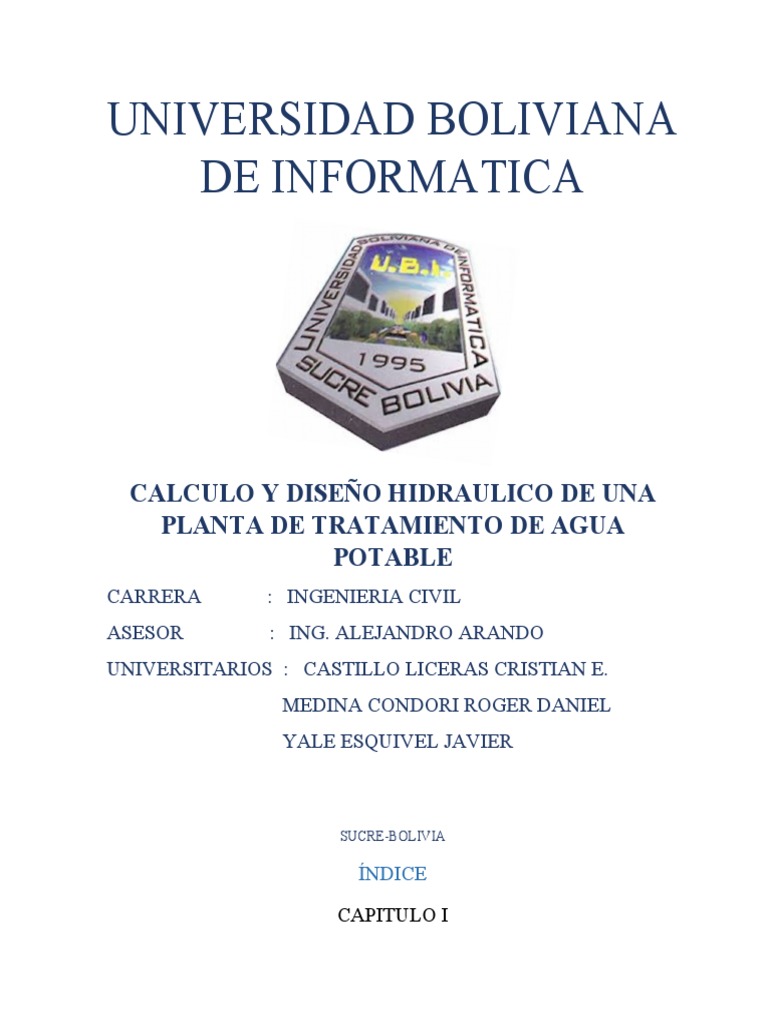 UNIVERSIDAD BOLIVIANA DE INFORMATICA

UNIVERSIDAD BOLIVIANA DE INFORMATICA
U.B.I.
1995
SUCRE BOLIVIA

CALCULO Y DISEÑO HIDRAULICO DE UNA PLANTA DE TRATAMIENTO DE AGUA POTABLE

CARRERA : INGENIERIA CIVIL

ASESOR : ING. ALEJANDRO ARANDO

UNIVERSITARIOS : CASTILLO LICERAS CRISTIAN E.
MEDINA CONDORI ROGER DANIEL
YALE ESQUIVEL JAVIER

SUCRE-BOLIVIA

ÍNDICE

CAPITULO I